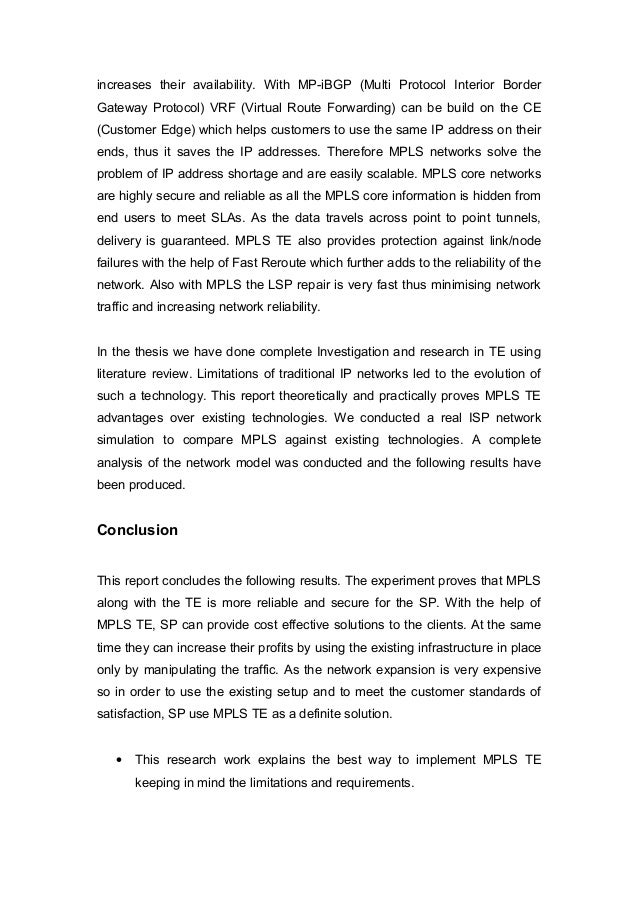 increases their availability. With MP-iBGP (Multi Protocol Interior Border Gateway Protocol) VRF (Virtual Route Forwarding) can be build on the CE (Customer Edge) which helps customers to use the same IP address on their ends, thus it saves the IP addresses. Therefore MPLS networks solve the problem of IP address shortage and are easily scalable. MPLS core networks are highly secure and reliable as all the MPLS core information is hidden from end users to meet SLAs. As the data travels across point to point tunnels, delivery is guaranteed. MPLS TE also provides protection against link/node failures with the help of Fast Reroute which further adds to the reliability of the network. Also with MPLS the LSP repair is very fast thus minimising network traffic and increasing network reliability.

In the thesis we have done complete Investigation and research in TE using literature review. Limitations of traditional IP networks led to the evolution of such a technology. This report theoretically and practically proves MPLS TE advantages over existing technologies. We conducted a real ISP network simulation to compare MPLS against existing technologies. A complete analysis of the network model was conducted and the following results have been produced.

Conclusion

This report concludes the following results. The experiment proves that MPLS along with the TE is more reliable and secure for the SP. With the help of MPLS TE, SP can provide cost effective solutions to the clients. At the same time they can increase their profits by using the existing infrastructure in place only by manipulating the traffic. As the network expansion is very expensive so in order to use the existing setup and to meet the customer standards of satisfaction, SP use MPLS TE as a definite solution.

• This research work explains the best way to implement MPLS TE keeping in mind the limitations and requirements.